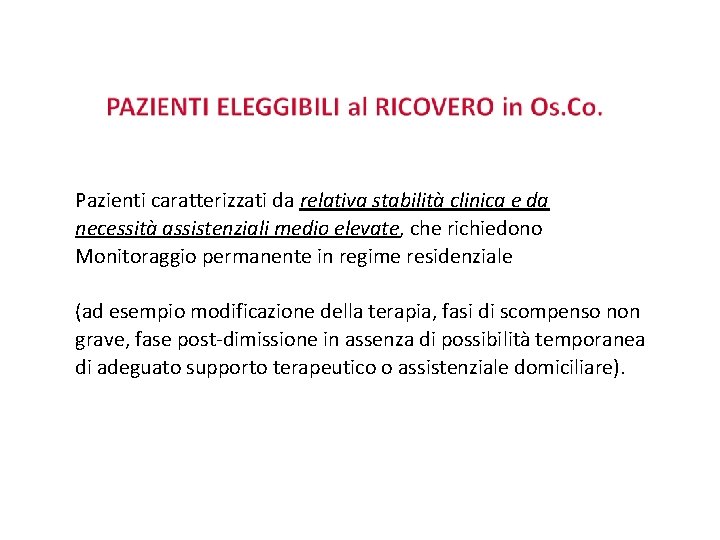 PAZIENTI ELEGGIBILI al RICOVERO in Os.Co.

Pazienti caratterizzati da relativa stabilità clinica e da necessità assistenziali medio elevate, che richiedono Monitoraggio permanente in regime residenziale

(ad esempio modificazione della terapia, fasi di scompenso non grave, fase post-dimissione in assenza di possibilità temporanea di adeguato supporto terapeutico o assistenziale domiciliare).